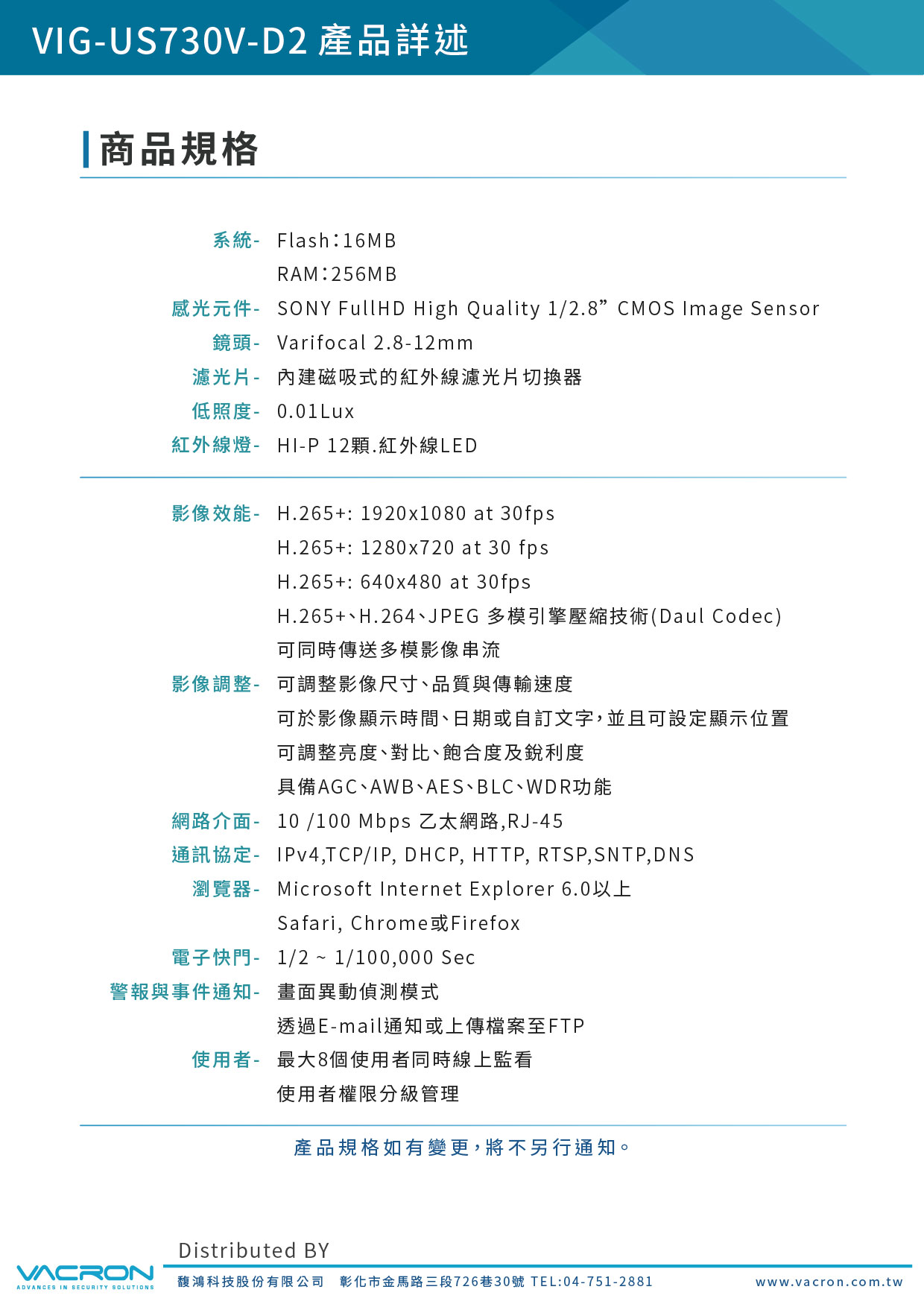 VIG-US730V-D2 產品詳述

商品規格

系統- Flash:16MB
RAM:256MB
感光元件- SONY FullHD High Quality 1/2.8” CMOS Image Sensor
鏡頭- Varifocal 2.8-12mm
濾光片- 內建磁吸式的紅外線濾光片切換器
低照度- 0.01Lux
紅外線燈- HI-P 12顆.紅外線LED

影像效能- H.265+: 1920x1080 at 30fps
H.265+: 1280x720 at 30 fps
H.265+: 640x480 at 30fps
H.265+、H.264、JPEG 多模引擎壓縮技術(Daul Codec)
可同時傳送多模影像串流
影像調整- 可調整影像尺寸、品質與傳輸速度
可於影像顯示時間、日期或自訂文字,並且可設定顯示位置
可調整亮度、對比、飽合度及銳利度
具備AGC、AWB、AES、BLC、WDR功能
網路介面- 10 /100 Mbps 乙太網路,RJ-45
通訊協定- IPv4,TCP/IP, DHCP, HTTP, RTSP,SNTP,DNS
瀏覽器- Microsoft Internet Explorer 6.0以上
Safari, Chrome或Firefox
電子快門- 1/2 ~ 1/100,000 Sec
警報與事件通知- 畫面異動偵測模式
透過E-mail通知或上傳檔案至FTP
使用者- 最大8個使用者同時線上監看
使用者權限分級管理

產品規格如有變更,將不另行通知。

Distributed BY
VACRON
ADVANCES IN SECURITY SOLUTIONS
馥鴻科技股份有限公司 彰化市金馬路三段726巷30號 TEL:04-751-2881 www.vacron.com.tw